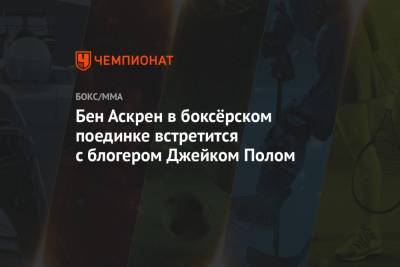 ЧЕМПИОНАТ

БОКС/ММА

Бен Аскрен в боксёрском поединке встретится с блогером Джейком Полом